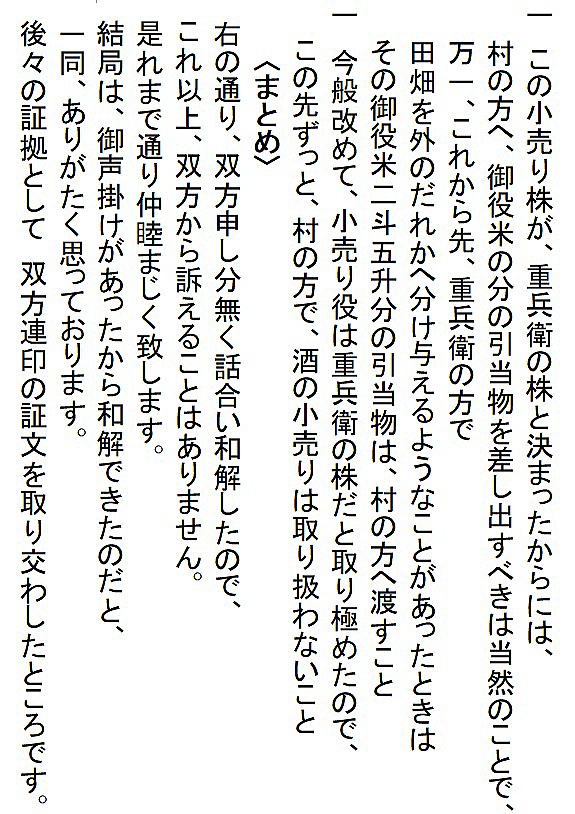 一 この小売り株が、重兵衛の株と決まったからには、

村の方へ、御役米の分の引当物を差し出すべきは当然のことで、

万一、これから先、重兵衛の方で

田畑を外のだれかへ分け与えるようなことがあったときは

その御役米二斗五升分の引当物は、村の方へ渡すこと

一 今般改めて、小売り役は重兵衛の株だと取り極めたので、

この先ずっと、村の方で、酒の小売りは取り扱わないこと

〈まとめ〉

右の通り、双方申し分無く話合い和解したので、

これ以上、双方から訴えることはありません。

是れまで通り仲睦まじく致します。

結局は、御声掛けがあったから和解できたのだと、

一同、ありがたく思っております。

後々の証拠として 双方連印の証文を取り交わしたところです。